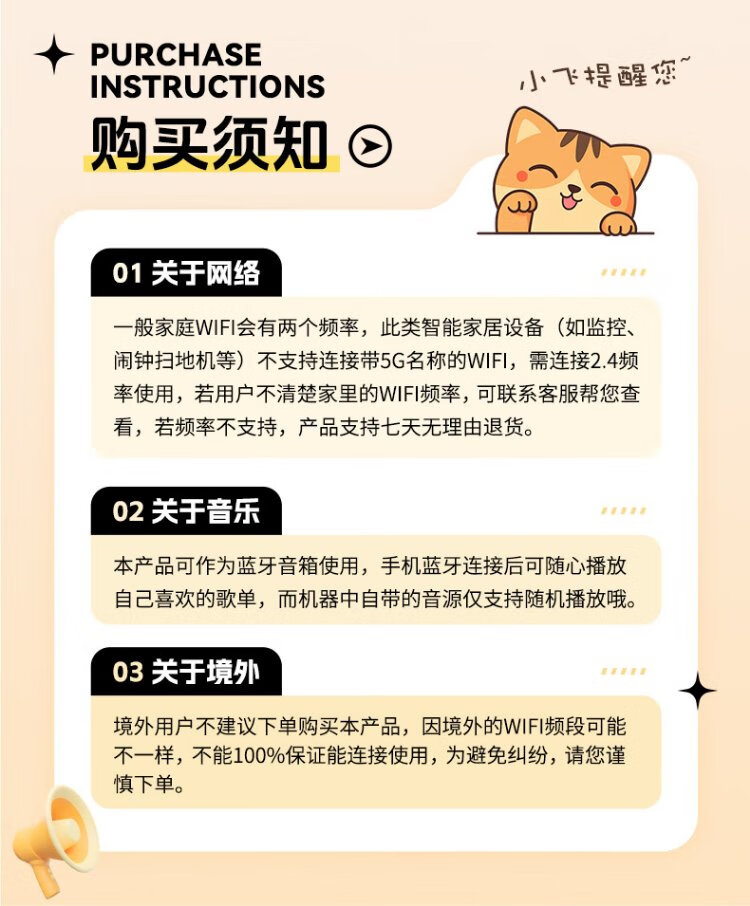 PURCHASE
INSTRUCTIONS
购买须知

小飞提醒您~

01 关于网络

一般家庭WIFI会有两个频率，此类智能家居设备（如监控、闹钟扫地机等）不支持连接带5G名称的WIFI，需连接2.4频率使用，若用户不清楚家里的WIFI频率，可联系客服帮您查看，若频率不支持，产品支持七天无理由退货。

02 关于音乐

本产品可作为蓝牙音箱使用，手机蓝牙连接后可随心播放自己喜欢的歌单，而机器中自带的音源仅支持随机播放哦。

03 关于境外

境外用户不建议下单购买本产品，因境外的WIFI频段可能不一样，不能100%保证能连接使用，为避免纠纷，请您谨慎下单。